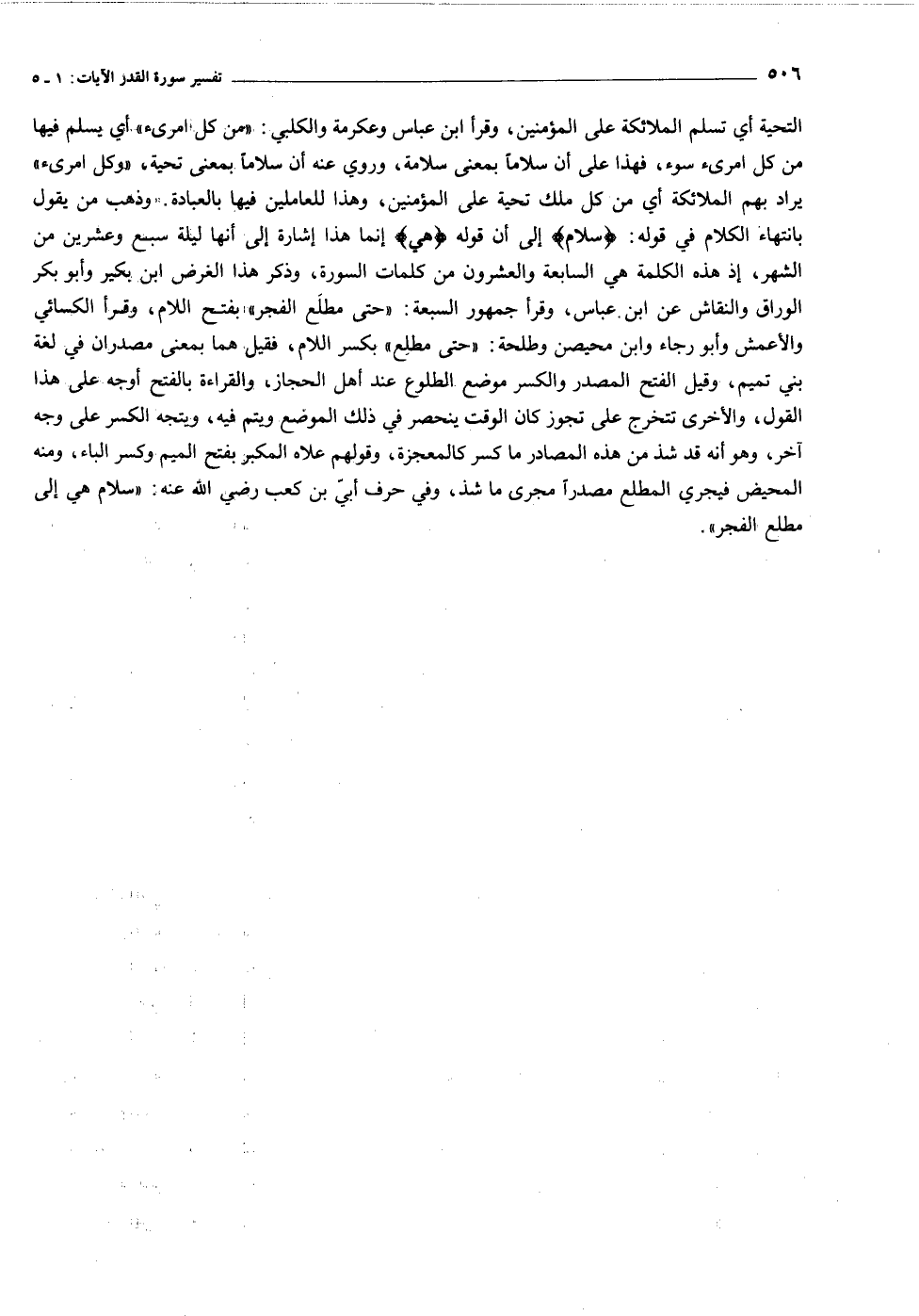 ٥٠٦ تفسير سورة القدر الآيات: ١ ـ ٥

التحية أي تسلم الملائكة على المؤمنين، وقرأ ابن عباس وعكرمة والكلبي: «من كل امرىء» أي يسلم فيها من كل امرىء سوء، فهذا على أن سلاماً بمعنى سلامة، وروي عنه أن سلاماً بمعنى تحية، «وكل امرىء» يراد بهم الملائكة أي من كل ملك تحية على المؤمنين، وهذا للعاملين فيها بالعبادة. وذهب من يقول بانتهاء الكلام في قوله: ﴿سلام﴾ إلى أن قوله ﴿هي﴾ إنما هذا إشارة إلى أنها ليلة سبع وعشرين من الشهر، إذ هذه الكلمة هي السابعة والعشرون من كلمات السورة، وذكر هذا الغرض ابن بكير وأبو بكر الوراق والنقاش عن ابن عباس، وقرأ جمهور السبعة: «حتى مطلَع الفجر» بفتح اللام، وقرأ الكسائي والأعمش وأبو رجاء وابن محيصن وطلحة: «حتى مطلِع» بكسر اللام، فقيل هما بمعنى مصدران في لغة بني تميم، وقيل الفتح المصدر والكسر موضع الطلوع عند أهل الحجاز، والقراءة بالفتح أوجه على هذا القول، والأخرى تتخرج على تجوز كان الوقت ينحصر في ذلك الموضع ويتم فيه، ويتجه الكسر على وجه آخر، وهو أنه قد شذ من هذه المصادر ما كسر كالمعجزة، وقولهم علاه المكبر بفتح الميم وكسر الباء، ومنه المحيض فيجري المطلع مصدراً مجرى ما شذ، وفي حرف أبيّ بن كعب رضي الله عنه: «سلام هي إلى مطلع الفجر».